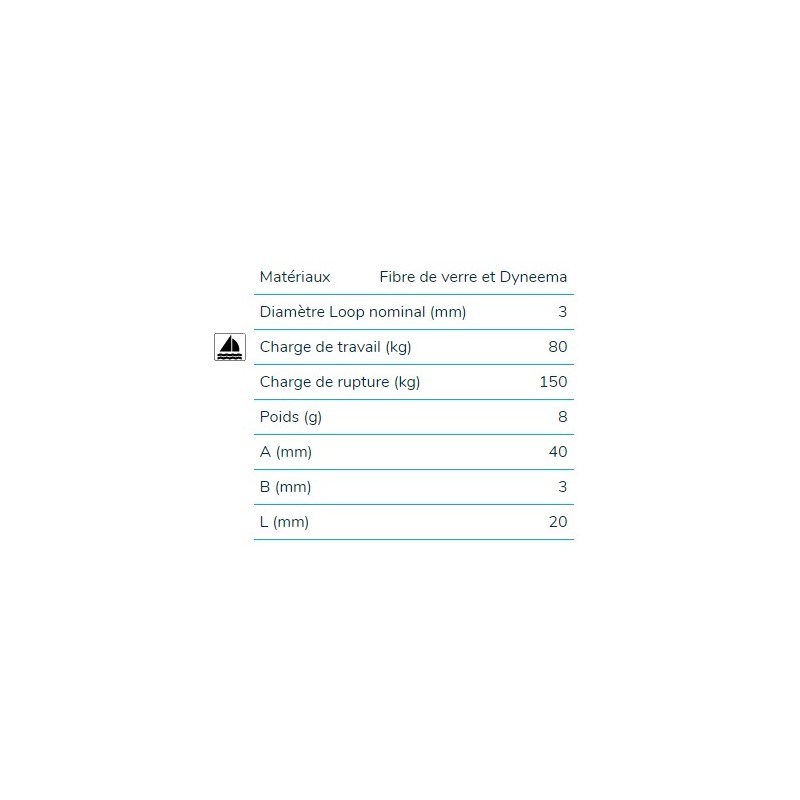 | Matériaux | Fibre de verre et Dyneema |
|---|---|
| Diamètre Loop nominal (mm) | 3 |
| Charge de travail (kg) | 80 |
| Charge de rupture (kg) | 150 |
| Poids (g) | 8 |
| A (mm) | 40 |
| B (mm) | 3 |
| L (mm) | 20 |